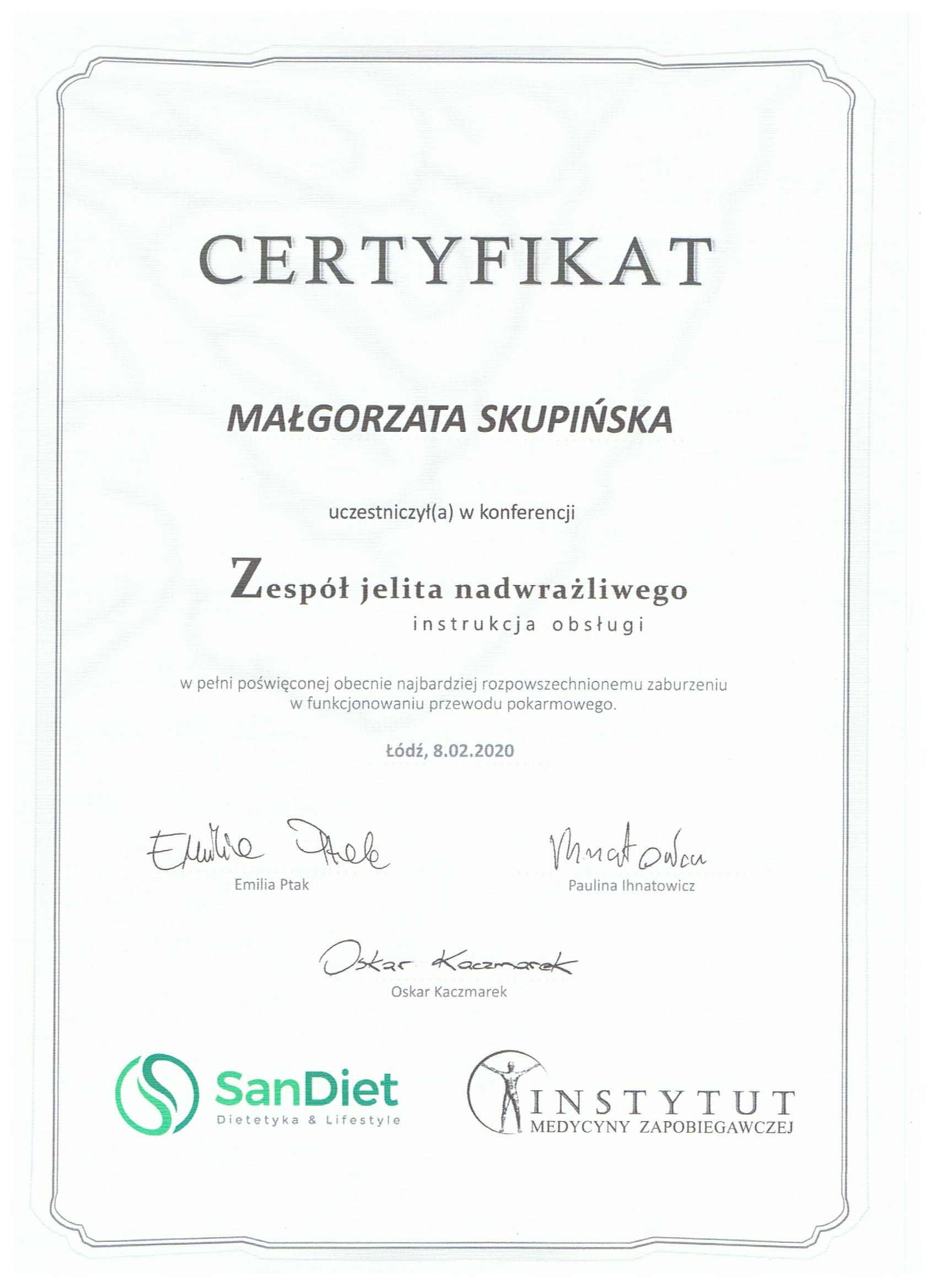 CERTYFIKAT

MAŁGORZATA SKUPIŃSKA

uczestniczył(a) w konferencji

Zespół jelita nadwrażliwego
instrukcja obsługi

w pełni poświęconej obecnie najbardziej rozpowszechnionemu zaburzeniu w funkcjonowaniu przewodu pokarmowego.

Łódź, 8.02.2020

Emilia Ptak
Emilia Ptak

Ihnatowicz
Paulina Ihnatowicz

Oskar Kaczmarek
Oskar Kaczmarek

SanDiet
Dietetyka & Lifestyle

INSTYTUT
MEDYCYNY ZAPOBIEGAWCZEJ